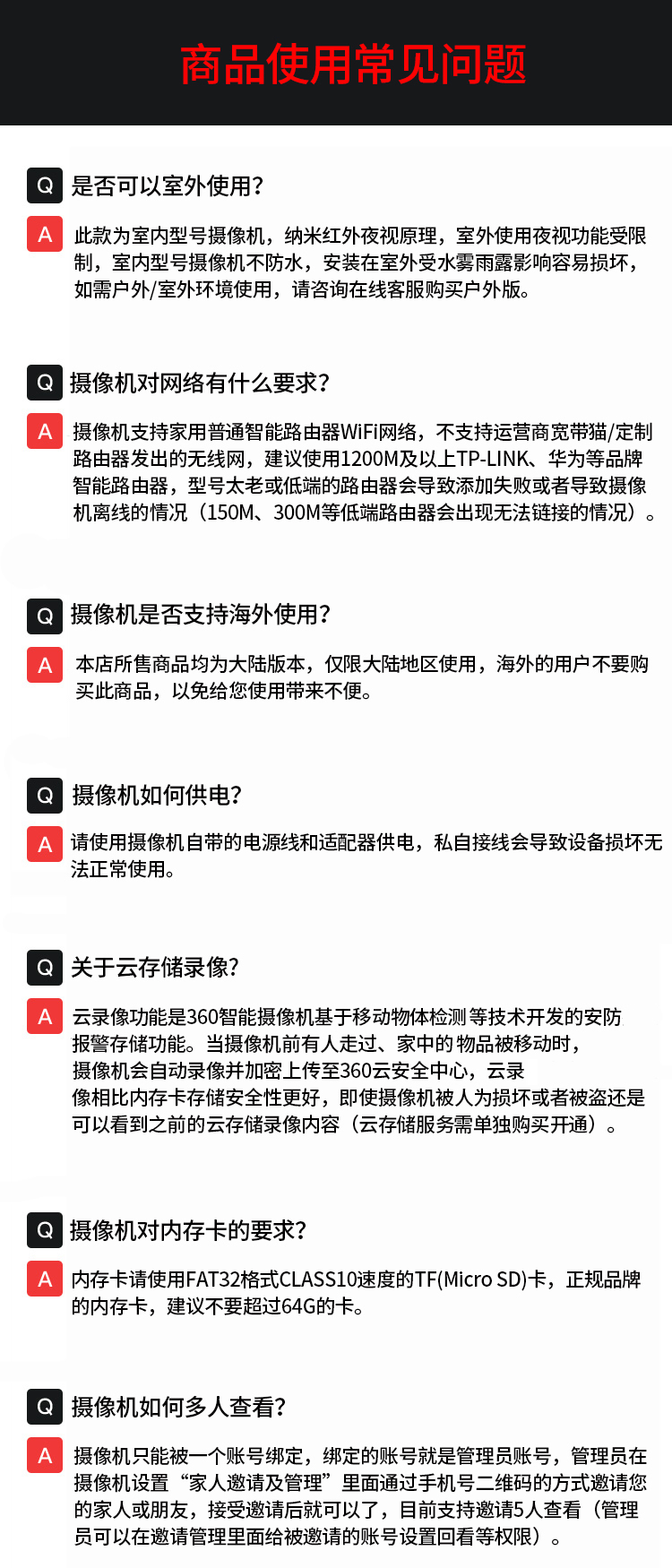 商品使用常见问题

Q 是否可以室外使用?

A 此款为室内型号摄像机，纳米红外夜视原理，室外使用夜视功能受限制，室内型号摄像机不防水，安装在室外受水雾雨露影响容易损坏，如需户外/室外环境使用，请咨询在线客服购买户外版。

Q 摄像机对网络有什么要求?

A 摄像机支持家用普通智能路由器WiFi网络，不支持运营商宽带猫/定制路由器发出的无线网，建议使用1200M及以上TP-LINK、华为等品牌智能路由器，型号太老或低端的路由器会导致添加失败或者导致摄像机离线的情况（150M、300M等低端路由器会出现无法链接的情况）。

Q 摄像机是否支持海外使用?

A 本店所售商品均为大陆版本，仅限大陆地区使用，海外的用户不要购买此商品，以免给您使用带来不便。

Q 摄像机如何供电?

A 请使用摄像机自带的电源线和适配器供电，私自接线会导致设备损坏无法正常使用。

Q 关于云存储录像?

A 云录像功能是360智能摄像机基于移动物体检测等技术开发的安防报警存储功能。当摄像机前有人走过、家中的物品被移动时，摄像机会自动录像并加密上传至360云安全中心，云录像相比内存卡存储安全性更好，即使摄像机被人为损坏或者被盗还是可以看到之前的云存储录像内容（云存储服务需单独购买开通）。

Q 摄像机对内存卡的要求?

A 内存卡请使用FAT32格式CLASS10速度的TF(Micro SD)卡，正规品牌的内存卡，建议不要超过64G的卡。

Q 摄像机如何多人查看?

A 摄像机只能被一个账号绑定，绑定的账号就是管理员账号，管理员在摄像机设置“家人邀请及管理”里面通过手机号二维码的方式邀请您的家人或朋友，接受邀请后就可以了，目前支持邀请5人查看（管理员可以在邀请管理里面给被邀请的账号设置回看等权限）。